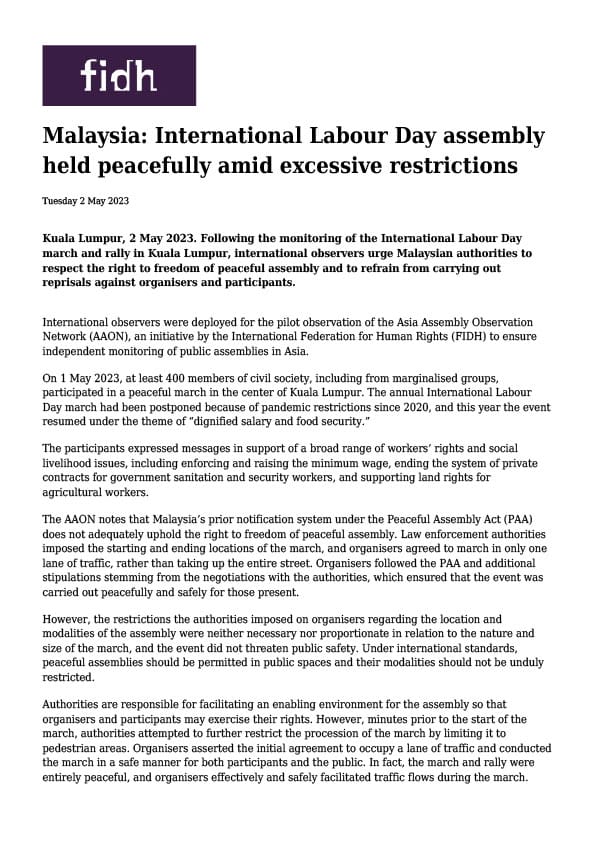 fidh

Malaysia: International Labour Day assembly held peacefully amid excessive restrictions

Tuesday 2 May 2023

Kuala Lumpur, 2 May 2023. Following the monitoring of the International Labour Day march and rally in Kuala Lumpur, international observers urge Malaysian authorities to respect the right to freedom of peaceful assembly and to refrain from carrying out reprisals against organisers and participants.

International observers were deployed for the pilot observation of the Asia Assembly Observation Network (AAON), an initiative by the International Federation for Human Rights (FIDH) to ensure independent monitoring of public assemblies in Asia.

On 1 May 2023, at least 400 members of civil society, including from marginalised groups, participated in a peaceful march in the center of Kuala Lumpur. The annual International Labour Day march had been postponed because of pandemic restrictions since 2020, and this year the event resumed under the theme of "dignified salary and food security."

The participants expressed messages in support of a broad range of workers' rights and social livelihood issues, including enforcing and raising the minimum wage, ending the system of private contracts for government sanitation and security workers, and supporting land rights for agricultural workers.

The AAON notes that Malaysia's prior notification system under the Peaceful Assembly Act (PAA) does not adequately uphold the right to freedom of peaceful assembly. Law enforcement authorities imposed the starting and ending locations of the march, and organisers agreed to march in only one lane of traffic, rather than taking up the entire street. Organisers followed the PAA and additional stipulations stemming from the negotiations with the authorities, which ensured that the event was carried out peacefully and safely for those present.

However, the restrictions the authorities imposed on organisers regarding the location and modalities of the assembly were neither necessary nor proportionate in relation to the nature and size of the march, and the event did not threaten public safety. Under international standards, peaceful assemblies should be permitted in public spaces and their modalities should not be unduly restricted.

Authorities are responsible for facilitating an enabling environment for the assembly so that organisers and participants may exercise their rights. However, minutes prior to the start of the march, authorities attempted to further restrict the procession of the march by limiting it to pedestrian areas. Organisers asserted the initial agreement to occupy a lane of traffic and conducted the march in a safe manner for both participants and the public. In fact, the march and rally were entirely peaceful, and organisers effectively and safely facilitated traffic flows during the march.